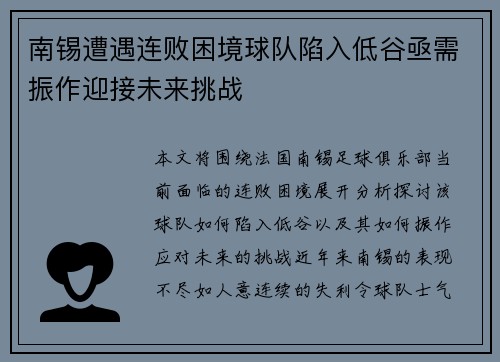 南锡遭遇连败困境球队陷入低谷亟需振作迎接未来挑战

本文将围绕法国南锡足球俱乐部当前面临的连败困境展开分析探讨该球队如何陷入低谷以及其如何振作应对未来的挑战近年来南锡的表现不尽如人意连续的失利令球队士气